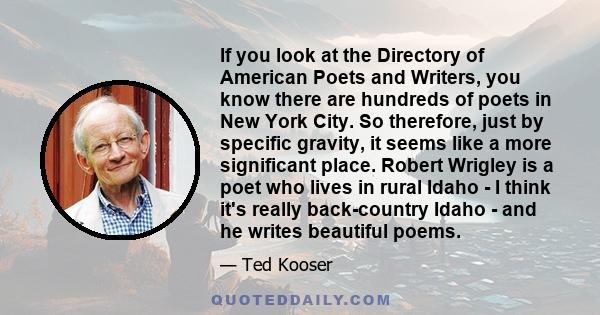 If you look at the Directory of American Poets and Writers, you know there are hundreds of poets in New York City. So therefore, just by specific gravity, it seems like a more significant place. Robert Wrigley is a poet who lives in rural Idaho - I think it's really back-country Idaho - and he writes beautiful poems.

— Ted Kooser

QUOTEDDAILY.COM